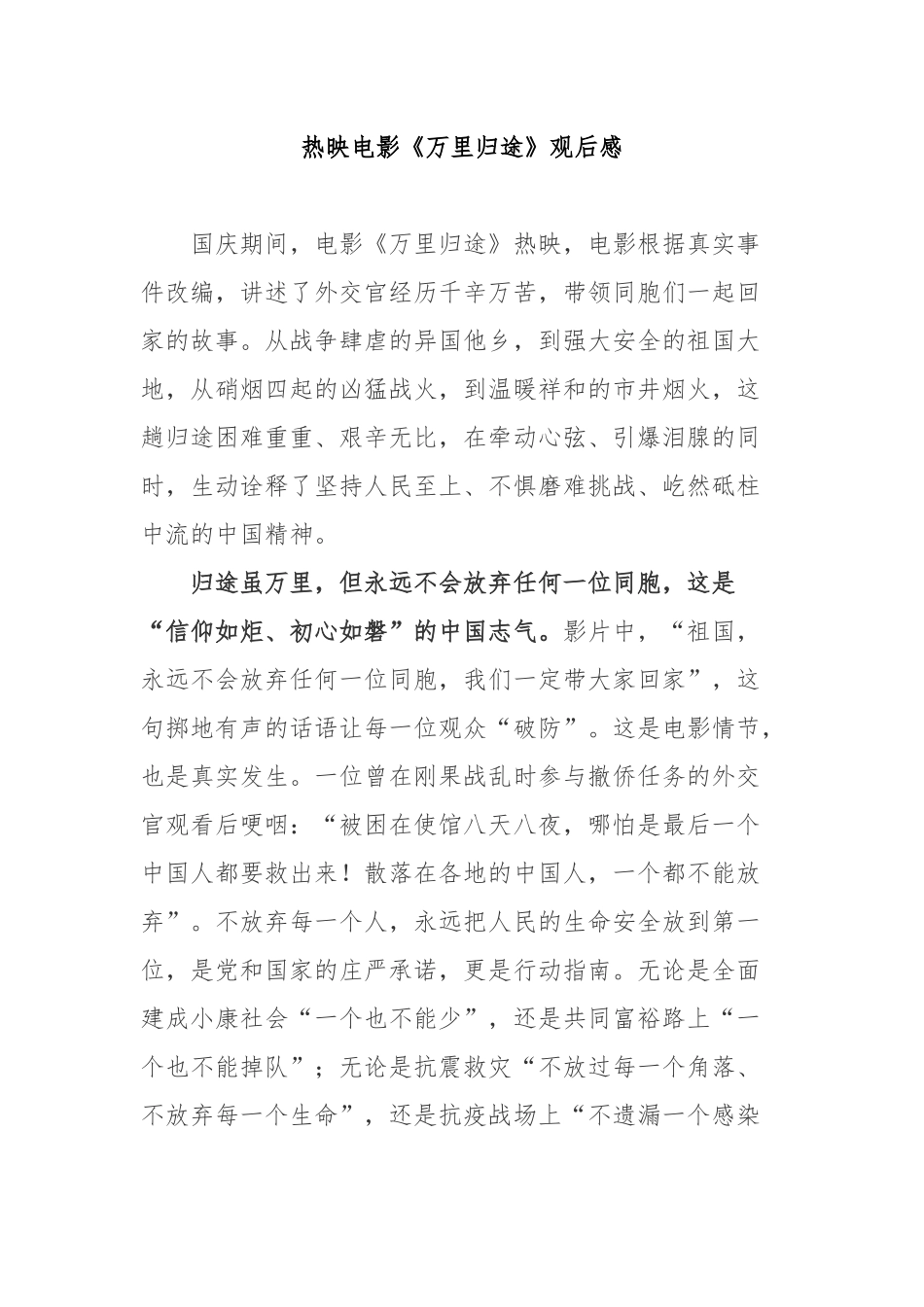 热映电影《万里归途》观后感

国庆期间，电影《万里归途》热映，电影根据真实事件改编，讲述了外交官经历千辛万苦，带领同胞们一起回家的故事。从战争肆虐的异国他乡，到强大安全的祖国大地，从硝烟四起的凶猛战火，到温暖祥和的市井烟火，这趟归途困难重重、艰辛无比，在牵动心弦、引爆泪腺的同时，生动诠释了坚持人民至上、不惧磨难挑战、屹然砥柱中流的中国精神。

归途虽万里，但永远不会放弃任何一位同胞，这是“信仰如炬、初心如磐”的中国志气。影片中，“祖国，永远不会放弃任何一位同胞，我们一定带大家回家”，这句掷地有声的话语让每一位观众“破防”。这是电影情节，也是真实发生。一位曾在刚果战乱时参与撤侨任务的外交官观看后哽咽：“被困在使馆八天八夜，哪怕是最后一个中国人都要救出来！散落在各地的中国人，一个都不能放弃”。不放弃每一个人，永远把人民的生命安全放到第一位，是党和国家的庄严承诺，更是行动指南。无论是全面建成小康社会“一个也不能少”，还是共同富裕路上“一个也不能掉队”；无论是抗震救灾“不放过每一个角落、不放弃每一个生命”，还是抗疫战场上“不遗漏一个感染